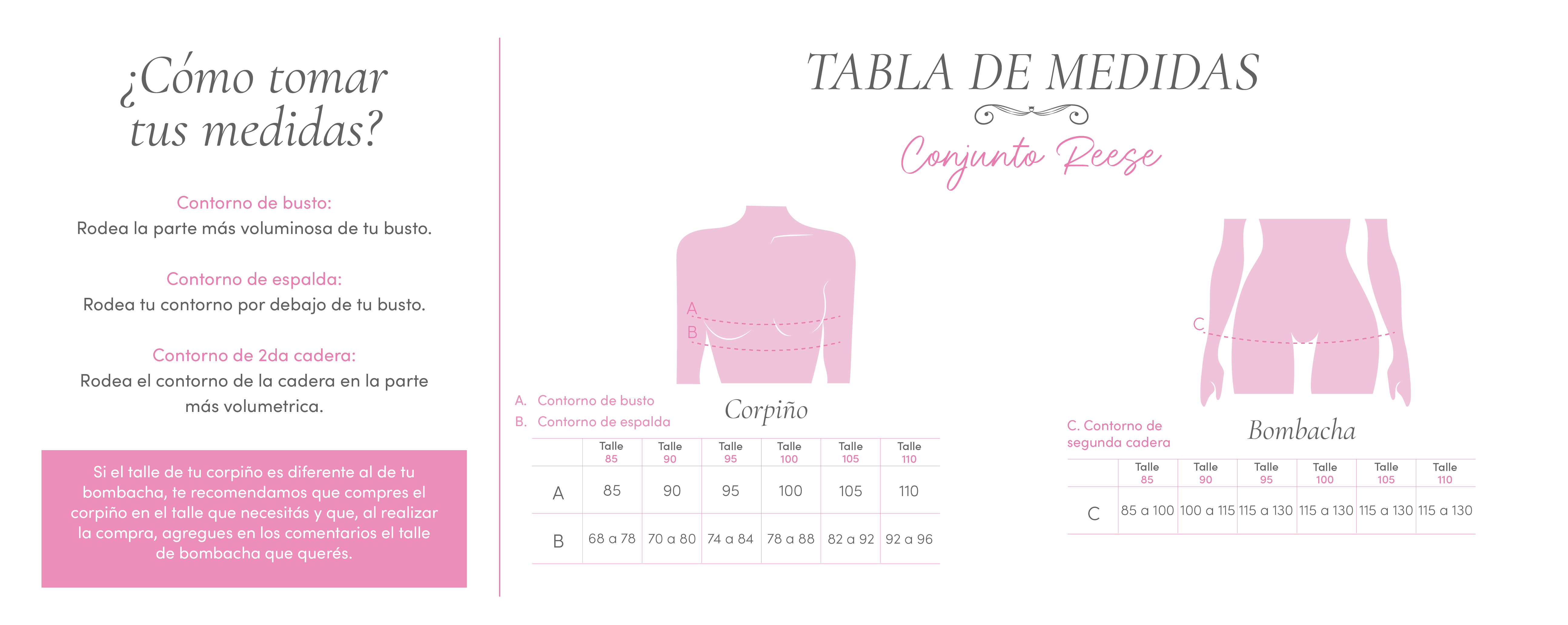 ¿Cómo tomar tus medidas?

Contorno de busto:
Rodea la parte más voluminosa de tu busto.

Contorno de espalda:
Rodea tu contorno por debajo de tu busto.

Contorno de 2da cadera:
Rodea el contorno de la cadera en la parte más volumetrica.

Si el talle de tu corpiño es diferente al de tu bombacha, te recomendamos que compres el corpiño en el talle que necesitás y que, al realizar la compra, agregues en los comentarios el talle de bombacha que querés.

TABLA DE MEDIDAS

Conjunto Reese

A
B

A. Contorno de busto
B. Contorno de espalda

Corpiño

| | Talle 85 | Talle 90 | Talle 95 | Talle 100 | Talle 105 | Talle 110 |
|---|---|---|---|---|---|---|
| A | 85 | 90 | 95 | 100 | 105 | 110 |
| B | 68 a 78 | 70 a 80 | 74 a 84 | 78 a 88 | 82 a 92 | 92 a 96 |

C.

C. Contorno de segunda cadera

Bombacha

| | Talle 85 | Talle 90 | Talle 95 | Talle 100 | Talle 105 | Talle 110 |
|---|---|---|---|---|---|---|
| C | 85 a 100 | 100 a 115 | 115 a 130 | 115 a 130 | 115 a 130 | 115 a 130 |